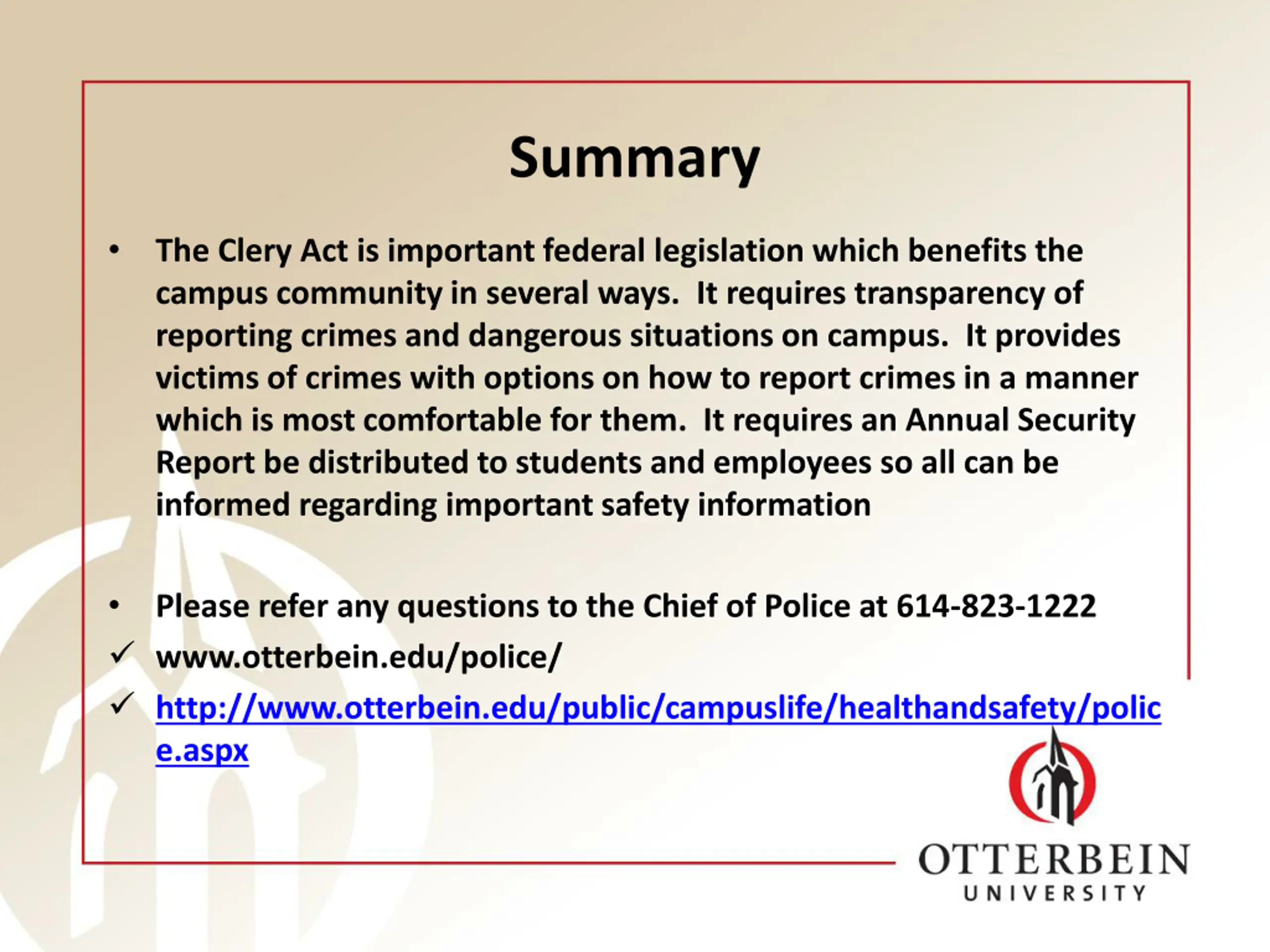 Summary

• The Clery Act is important federal legislation which benefits the campus community in several ways. It requires transparency of reporting crimes and dangerous situations on campus. It provides victims of crimes with options on how to report crimes in a manner which is most comfortable for them. It requires an Annual Security Report be distributed to students and employees so all can be informed regarding important safety information

• Please refer any questions to the Chief of Police at 614-823-1222
✓ www.otterbein.edu/police/
✓ http://www.otterbein.edu/public/campuslife/healthandsafety/police.aspx

OTTERBEIN
UNIVERSITY